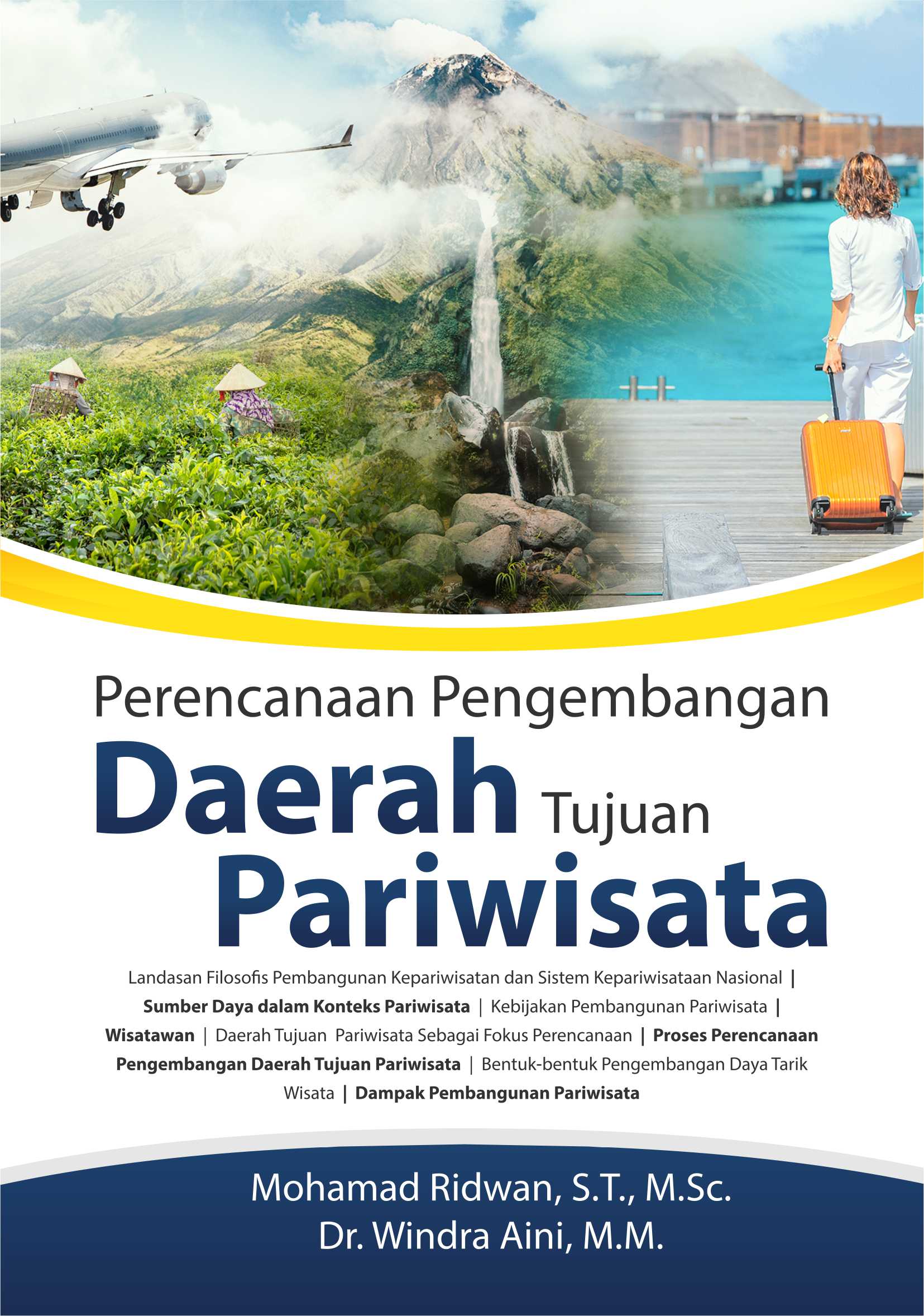 Perencanaan Pengembangan
Daerah Tujuan
Pariwisata

Landasan Filosofis Pembangunan Kepariwisatan dan Sistem Kepariwisataan Nasional | Sumber Daya dalam Konteks Pariwisata | Kebijakan Pembangunan Pariwisata | Wisatawan | Daerah Tujuan Pariwisata Sebagai Fokus Perencanaan | Proses Perencanaan Pengembangan Daerah Tujuan Pariwisata | Bentuk-bentuk Pengembangan Daya Tarik Wisata | Dampak Pembangunan Pariwisata

Mohamad Ridwan, S.T., M.Sc.
Dr. Windra Aini, M.M.